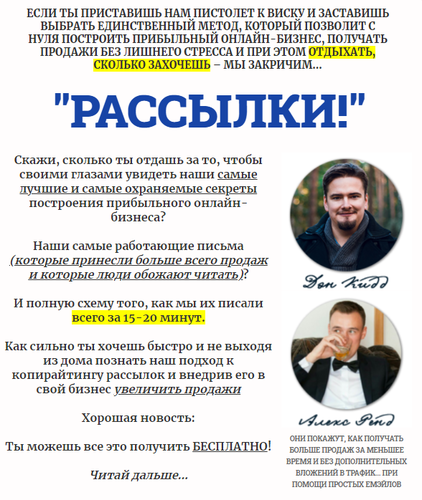 ЕСЛИ ТЫ ПРИСТАВИШЬ НАМ ПИСТОЛЕТ К ВИСКУ И ЗАСТАВИШЬ ВЫБРАТЬ ЕДИНСТВЕННЫЙ МЕТОД, КОТОРЫЙ ПОЗВОЛИТ С НУЛЯ ПОСТРОИТЬ ПРИБЫЛЬНЫЙ ОНЛАЙН-БИЗНЕС, ПОЛУЧАТЬ ПРОДАЖИ БЕЗ ЛИШНЕГО СТРЕССА И ПРИ ЭТОМ ОТДЫХАТЬ, СКОЛЬКО ЗАХОЧЕШЬ – МЫ ЗАКРИЧИМ...

"РАССЫЛКИ!"

Скажи, сколько ты отдашь за то, чтобы своими глазами увидеть наши самые лучшие и самые охраняемые секреты построения прибыльного онлайн-бизнеса?

Наши самые работающие письма (которые принесли больше всего продаж и которые люди обожают читать)?

И полную схему того, как мы их писали всего за 15-20 минут.

Как сильно ты хочешь быстро и не выходя из дома познать наш подход к копирайтингу рассылок и внедрив его в свой бизнес увеличить продажи

Хорошая новость:

Ты можешь все это получить БЕСПЛАТНО!

Читай дальше...

Дэн Кидд

Алекс Рейд

ОНИ ПОКАЖУТ, КАК ПОЛУЧАТЬ БОЛЬШЕ ПРОДАЖ ЗА МЕНЬШЕЕ ВРЕМЯ И БЕЗ ДОПОЛНИТЕЛЬНЫХ ВЛОЖЕНИЙ В ТРАФИК... ПРИ ПОМОЩИ ПРОСТЫХ ЕМЭЙЛОВ